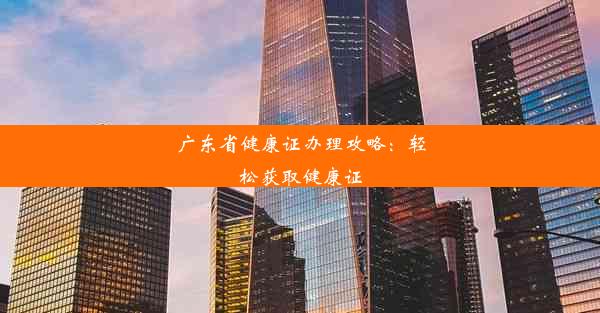 广东省健康证办理攻略：轻松获取健康证